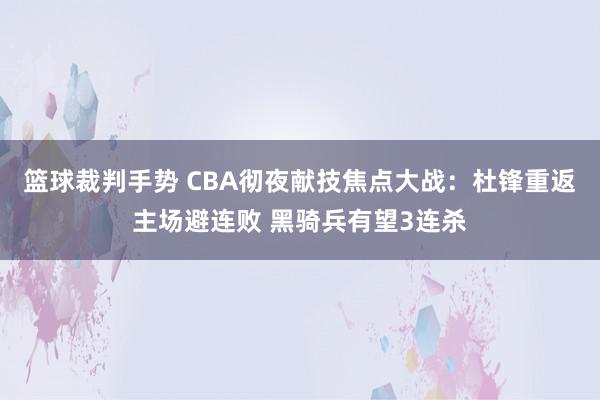 篮球裁判手势 CBA彻夜献技焦点大战：杜锋重返主场避连败 黑骑兵有望3连杀